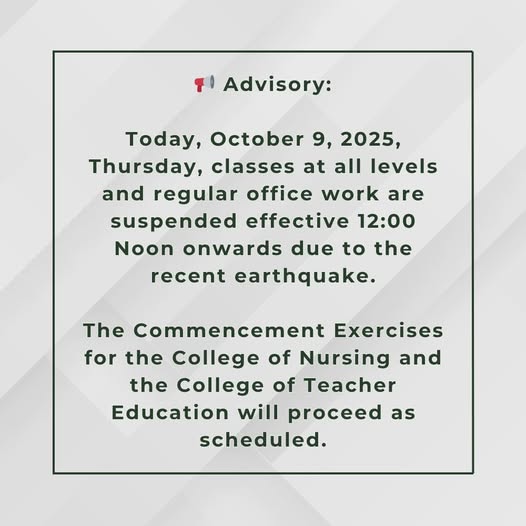 📢 Advisory:

Today, October 9, 2025, Thursday, classes at all levels and regular office work are suspended effective 12:00 Noon onwards due to the recent earthquake.

The Commencement Exercises for the College of Nursing and the College of Teacher Education will proceed as scheduled.